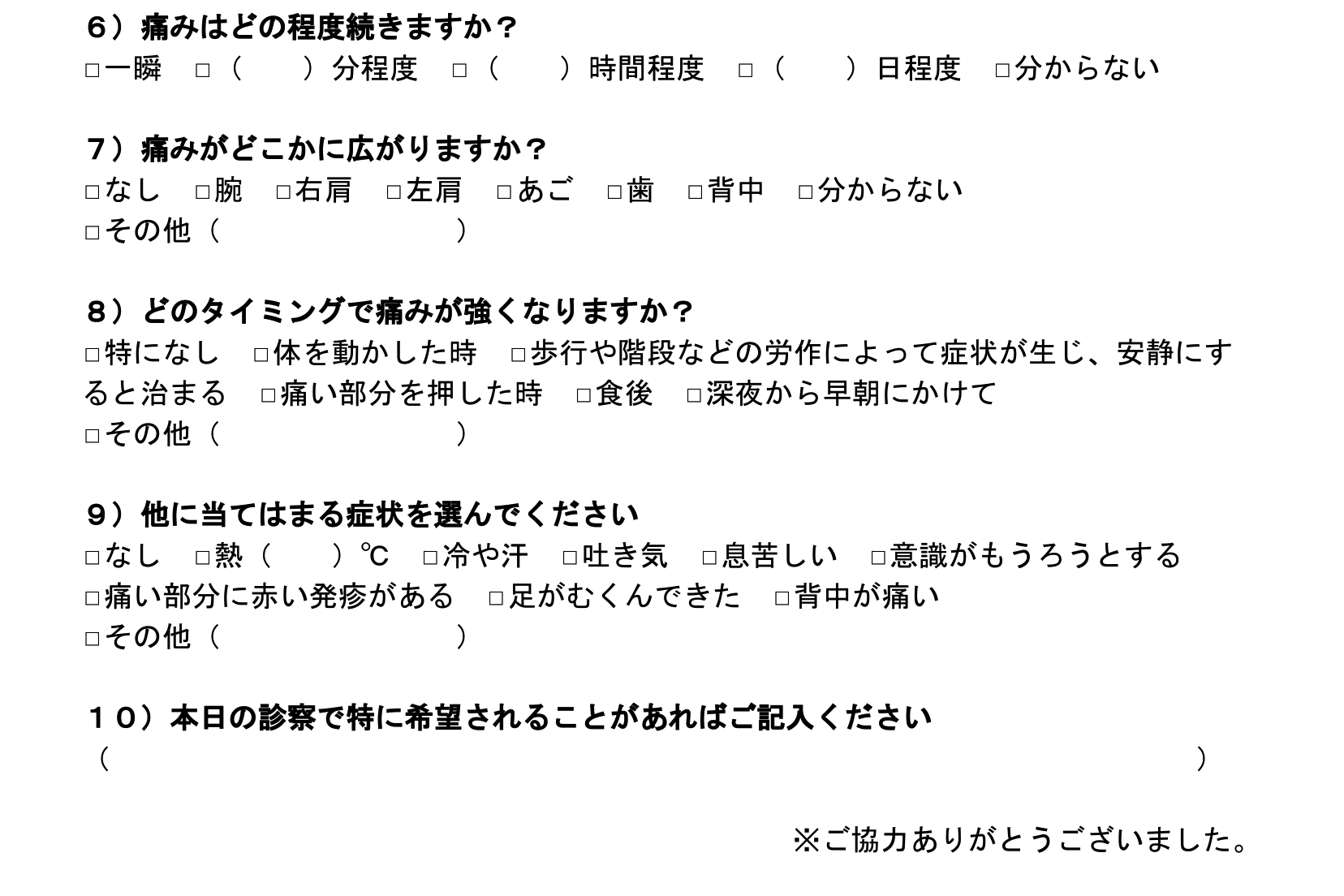 ６）痛みはどの程度続きますか？
□一瞬　□（　　）分程度　□（　　）時間程度　□（　　）日程度　□分からない

７）痛みがどこかに広がりますか？
□なし　□腕　□右肩　□左肩　□あご　□歯　□背中　□分からない
□その他（　　　　　　　）

８）どのタイミングで痛みが強くなりますか？
□特になし　□体を動かした時　□歩行や階段などの労作によって症状が生じ、安静にすると治まる　□痛い部分を押した時　□食後　□深夜から早朝にかけて
□その他（　　　　　　　）

９）他に当てはまる症状を選んでください
□なし　□熱（　　）℃　□冷や汗　□吐き気　□息苦しい　□意識がもうろうとする
□痛い部分に赤い発疹がある　□足がむくんできた　□背中が痛い
□その他（　　　　　　　）

１０）本日の診察で特に希望されることがあればご記入ください
（　　　　　　　　　　　　　　　　　　　　）

※ご協力ありがとうございました。